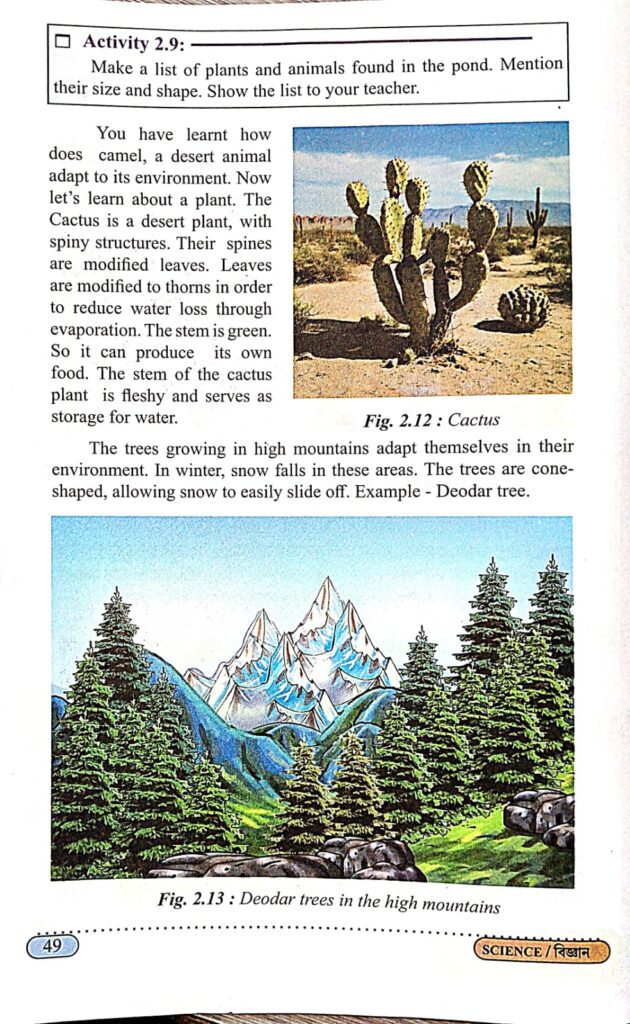 ☐ Activity 2.9:

Make a list of plants and animals found in the pond. Mention their size and shape. Show the list to your teacher.

You have learnt how does camel, a desert animal adapt to its environment. Now let's learn about a plant. The Cactus is a desert plant, with spiny structures. Their spines are modified leaves. Leaves are modified to thorns in order to reduce water loss through evaporation. The stem is green. So it can produce its own food. The stem of the cactus plant is fleshy and serves as storage for water.

Fig. 2.12 : Cactus

The trees growing in high mountains adapt themselves in their environment. In winter, snow falls in these areas. The trees are cone-shaped, allowing snow to easily slide off. Example - Deodar tree.

Fig. 2.13 : Deodar trees in the high mountains

49

SCIENCE / বিজ্ঞান